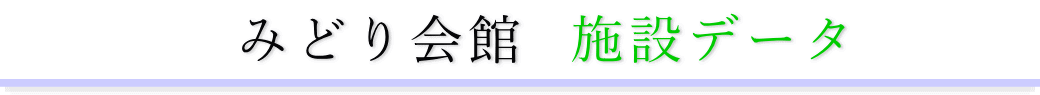 みどり会館　施設データ